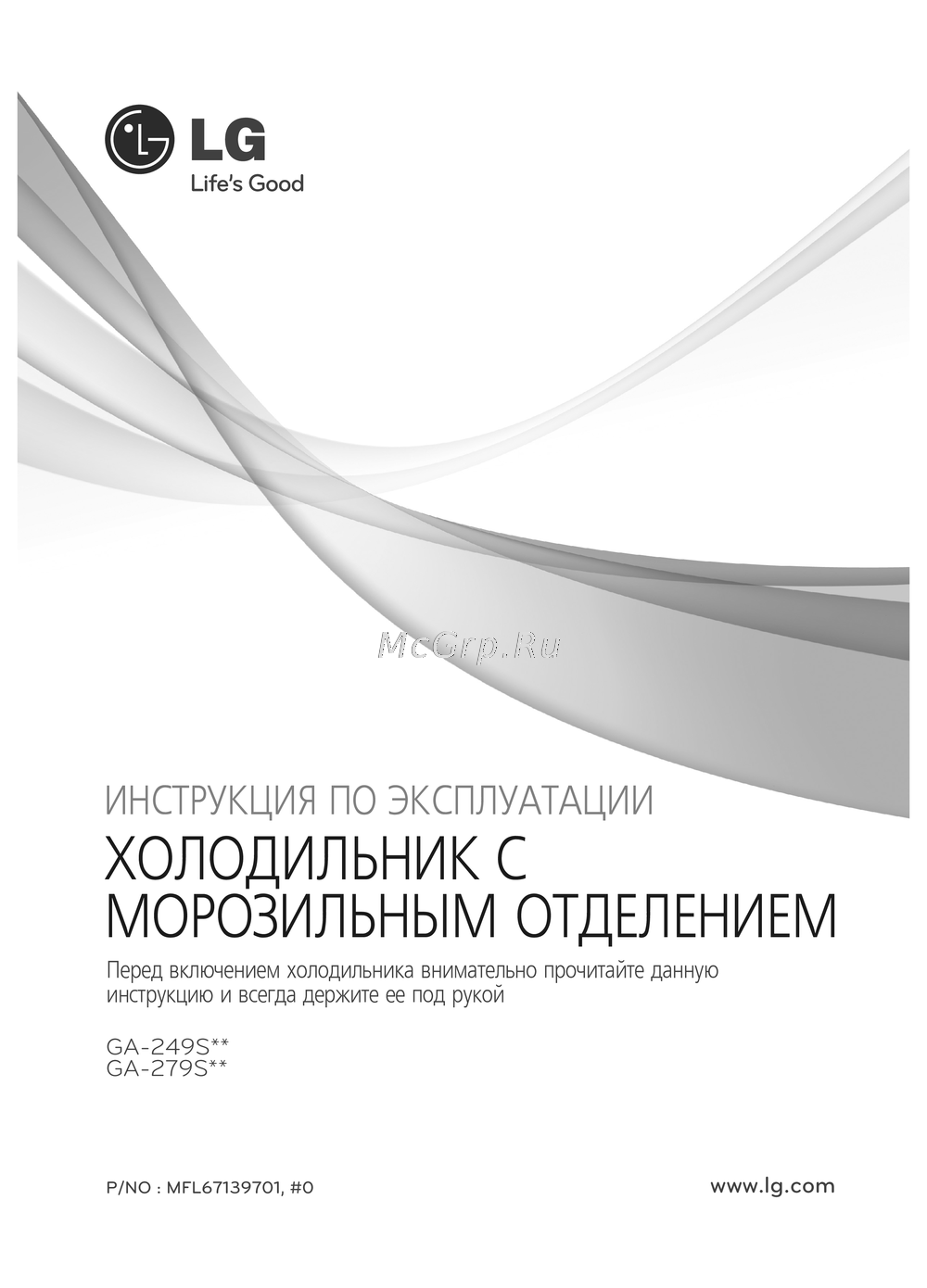 LG
Life's Good

McGrp.Ru

ИНСТРУКЦИЯ ПО ЭКСПЛУАТАЦИИ
ХОЛОДИЛЬНИК С МОРОЗИЛЬНЫМ ОТДЕЛЕНИЕМ

Перед включением холодильника внимательно прочитайте данную инструкцию и всегда держите ее под рукой

GA-249S**
GA-279S**

P/NO : MFL67139701, #0

www.lg.com